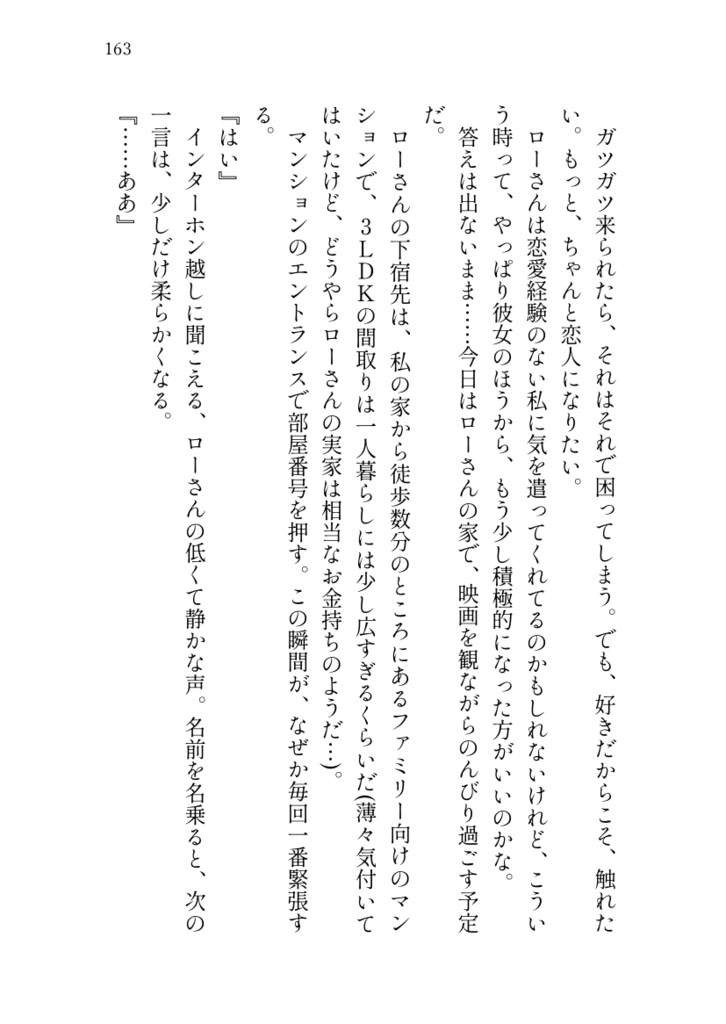 163

ガツガツ来られたら、それはそれで困ってしまう。でも、好きだからこそ、触れたい。もっと、ちゃんと恋人になりたい。

ローさんは恋愛経験のない私に気を遣ってくれてるのかもしれないけれど、こういう時って、やっぱり彼女のほうから、もう少し積極的になった方がいいのかな。

答えは出ないまま……今日はローさんの家で、映画を観ながらのんびり過ごす予定だ。

ローさんの下宿先は、私の家から徒歩数分のところにあるファミリー向けのマンションで、3LDKの間取りは一人暮らしには少し広すぎるくらいだ(薄々気付いてはいたけど、どうやらローさんの実家は相当なお金持ちのようだ…)。

マンションのエントランスで部屋番号を押す。この瞬間が、なぜか毎回一番緊張する。

『はい』

インターホン越しに聞こえる、ローさんの低くて静かな声。名前を名乗ると、次の一言は、少しだけ柔らかくなる。

『……ああ』